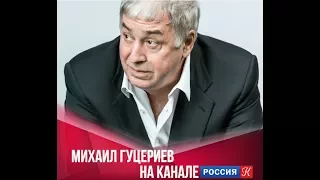 МИХАИЛ ГУЦЕРИЕВ
НА КАНАЛЕ РОССИЯ К